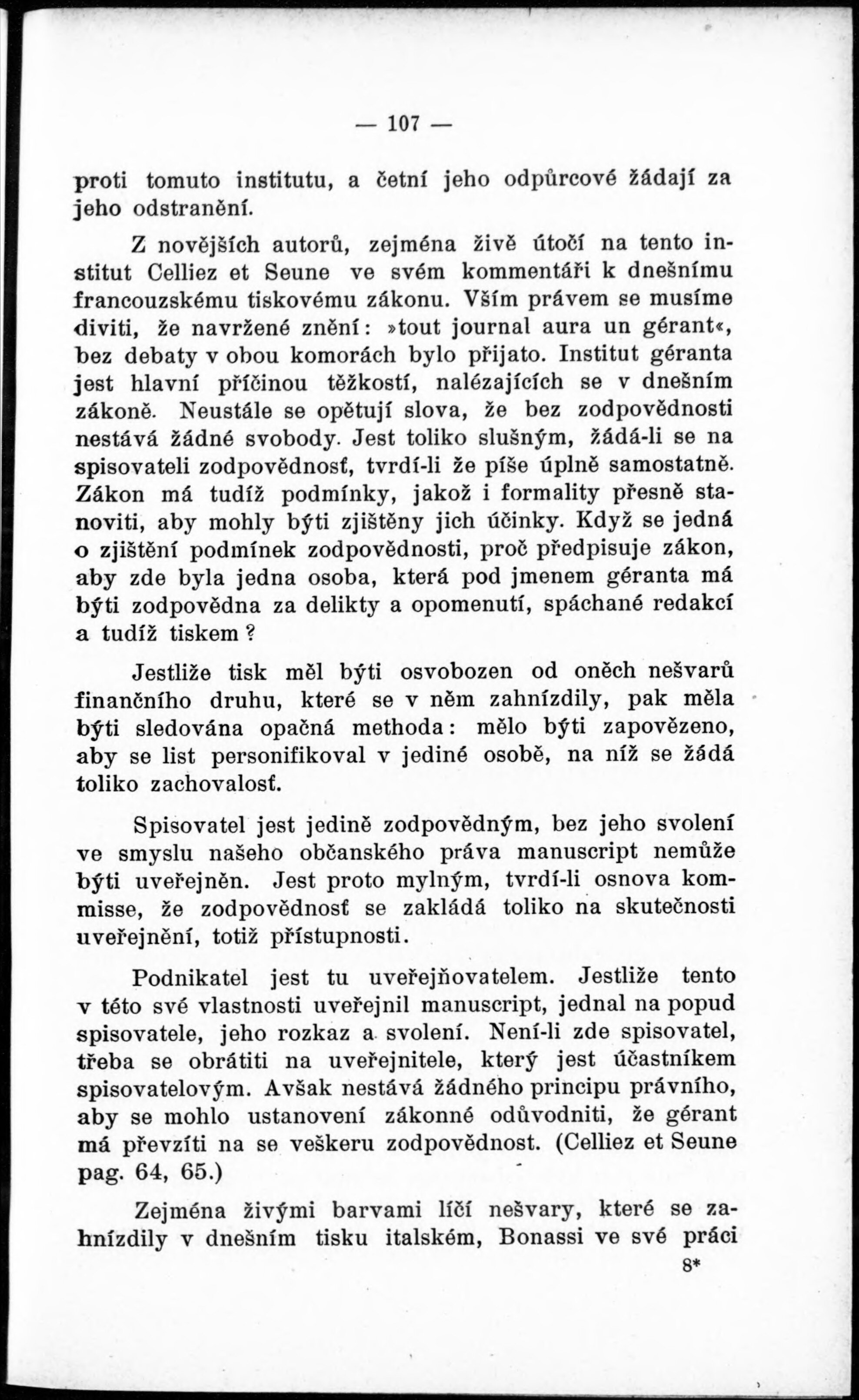 — 107 —

proti tomuto institutu, a četní jeho odpůrcové žádají za jeho odstranění.

Z novějších autorů, zejména živě útočí na tento institut Celliez et Seune ve svém kommentáři k dnešnímu francouzskému tiskovému zákonu. Vším právem se musíme diviti, že navržené znění: »tout journal aura un gérant«, bez debaty v obou komorách bylo přijato. Institut géranta jest hlavní příčinou těžkostí, nalézajících se v dnešním zákoně. Neustále se opětují slova, že bez zodpovědnosti nestává žádné svobody. Jest toliko slušným, žádá-li se na spisovateli zodpovědnosť, tvrdí-li že píše úplně samostatně. Zákon má tudíž podmínky, jakož i formality přesně stanoviti, aby mohly býti zjištěny jich účinky. Když se jedná o zjištění podmínek zodpovědnosti, proč předpisuje zákon, aby zde byla jedna osoba, která pod jmenem géranta má býti zodpovědna za delikty a opomenutí, spáchané redakcí a tudíž tiskem?

Jestliže tisk měl býti osvobozen od oněch nešvarů finančního druhu, které se v něm zahnízdily, pak měla býti sledována opačná methoda: mělo býti zapovězeno, aby se list personifikoval v jediné osobě, na níž se žádá toliko zachovalosť.

Spisovatel jest jedině zodpovědným, bez jeho svolení ve smyslu našeho občanského práva manuscript nemůže býti uveřejněn. Jest proto mylným, tvrdí-li osnova kommisse, že zodpovědnosť se zakládá toliko na skutečnosti uveřejnění, totiž přístupnosti.

Podnikatel jest tu uveřejňovatelem. Jestliže tento v této své vlastnosti uveřejnil manuscript, jednal na popud spisovatele, jeho rozkaz a svolení. Není-li zde spisovatel, třeba se obrátiti na uveřejnitele, který jest účastníkem spisovatelovým. Avšak nestává žádného principu právního, aby se mohlo ustanovení zákonné odůvodniti, že gérant má převzíti na se veškeru zodpovědnost. (Celliez et Seune pag. 64, 65.)

Zejména živými barvami líčí nešvary, které se zahnízdily v dnešním tisku italském, Bonassi ve své práci

8*